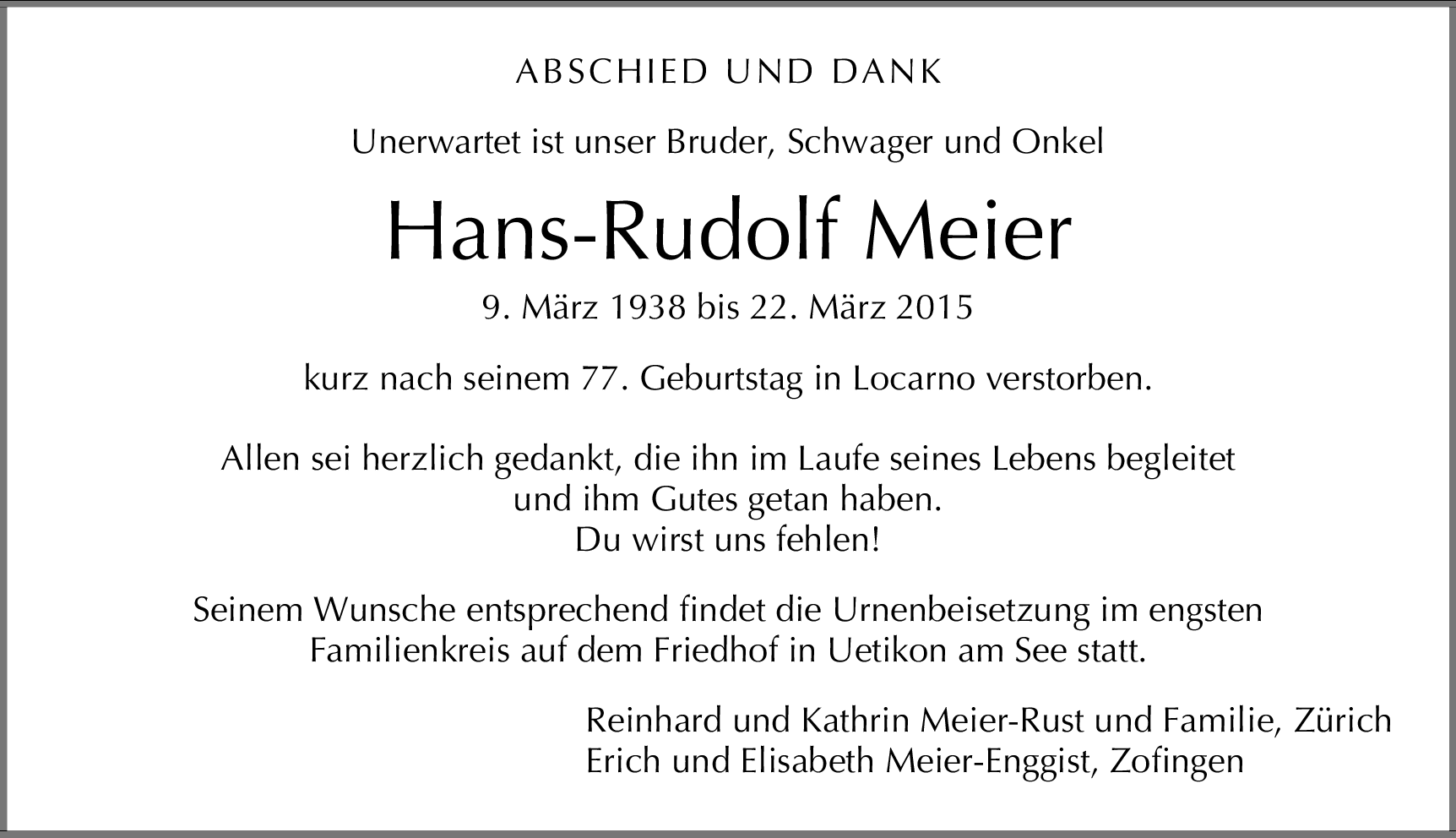 ABSCHIED UND DANK

Unerwartet ist unser Bruder, Schwager und Onkel

Hans-Rudolf Meier

9. März 1938 bis 22. März 2015

kurz nach seinem 77. Geburtstag in Locarno verstorben.

Allen sei herzlich gedankt, die ihn im Laufe seines Lebens begleitet und ihm Gutes getan haben.
Du wirst uns fehlen!

Seinem Wunsche entsprechend findet die Urnenbeisetzung im engsten Familienkreis auf dem Friedhof in Uetikon am See statt.

Reinhard und Kathrin Meier-Rust und Familie, Zürich
Erich und Elisabeth Meier-Enggist, Zofingen